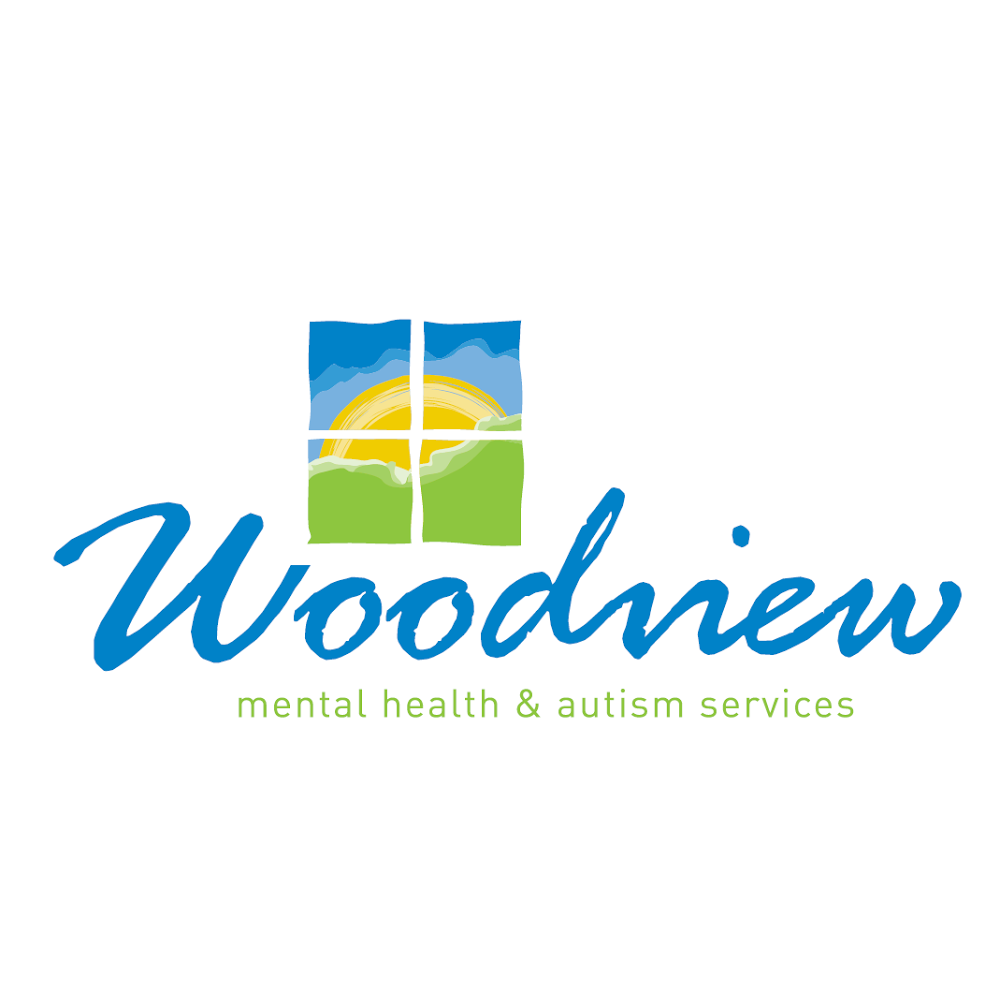 Woodview
mental health & autism services